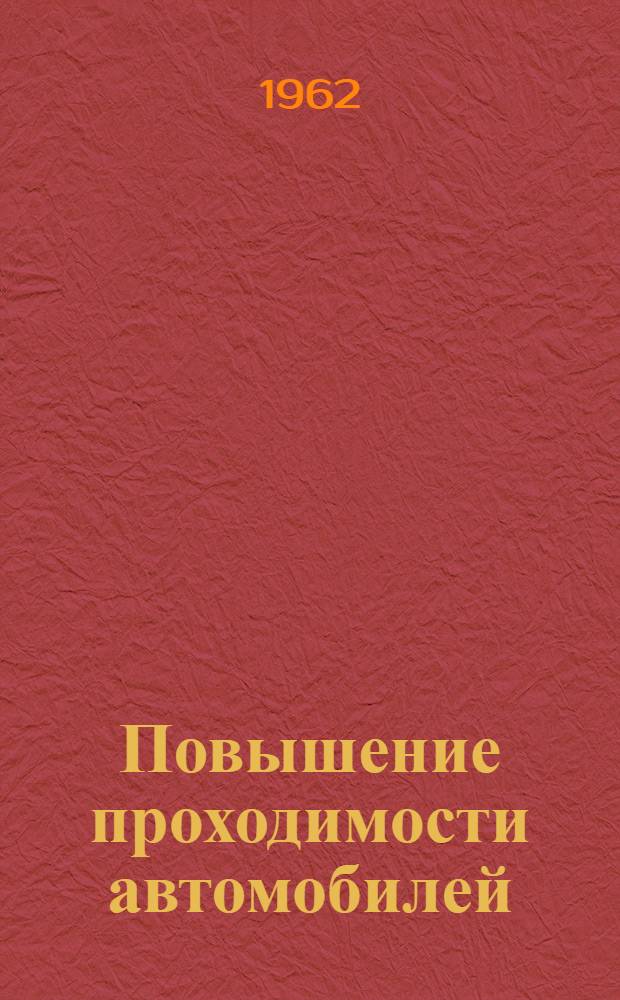 1962

Повышение проходимости автомобилей